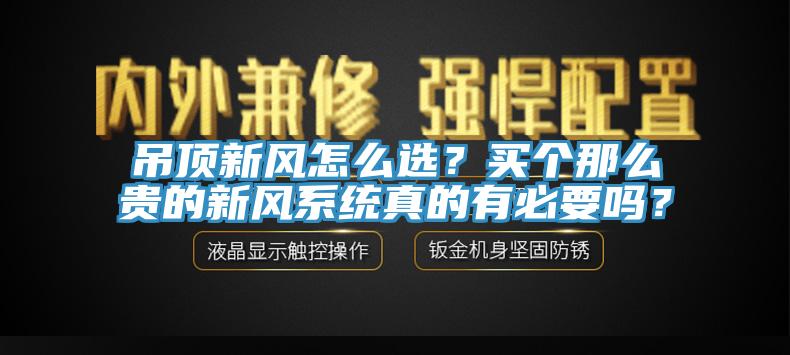 内外兼修 强悍配置

吊顶新风怎么选？买个那么贵的新风系统真的有必要吗？

液晶显示触控操作

钣金机身坚固防锈